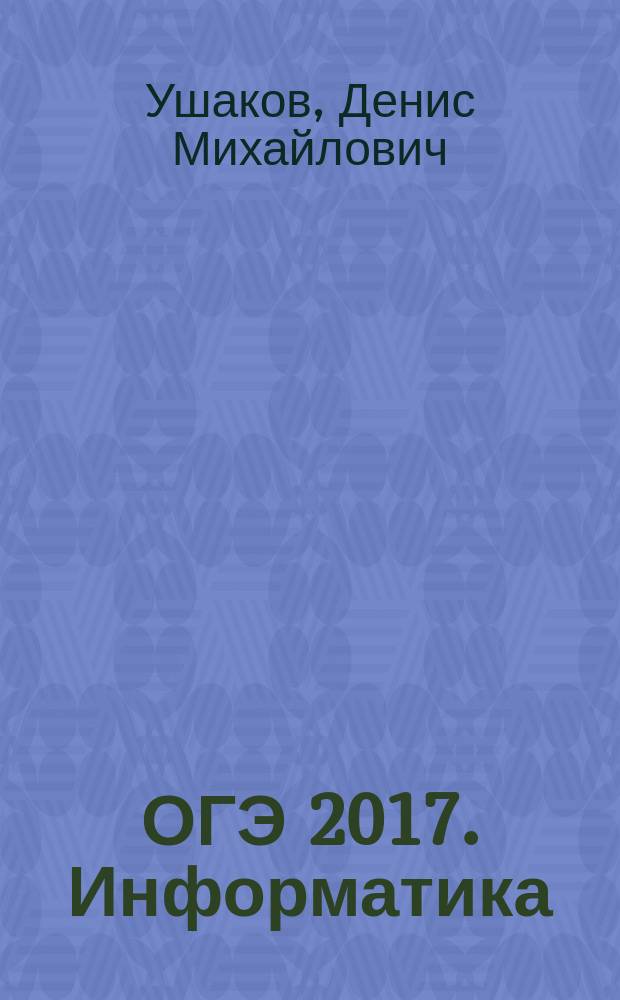 Ушаков, Денис Михайлович

ОГЭ 2017. Информатика